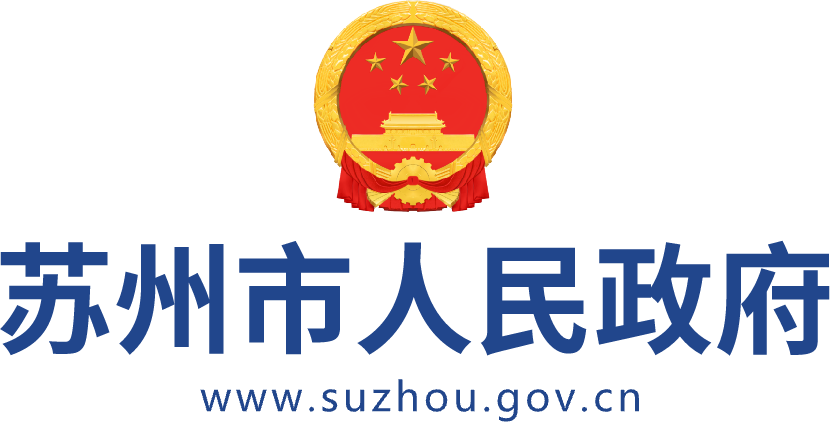 苏州市人民政府
www.suzhou.gov.cn